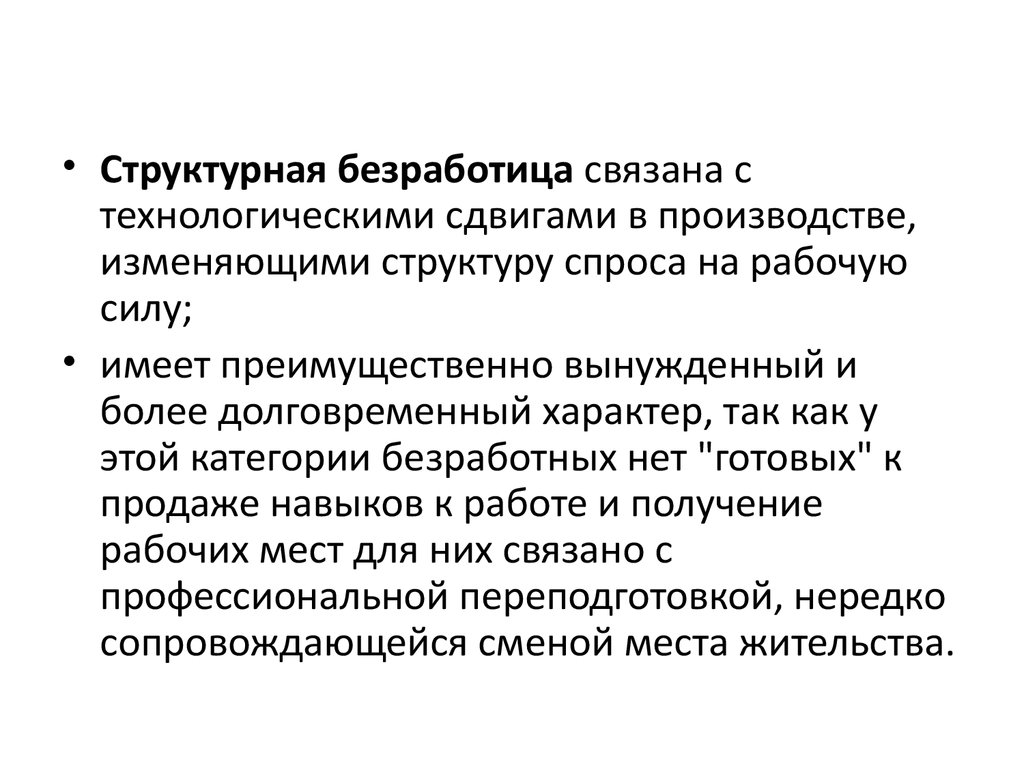 • Структурная безработица связана с технологическими сдвигами в производстве, изменяющими структуру спроса на рабочую силу;

• имеет преимущественно вынужденный и более долговременный характер, так как у этой категории безработных нет "готовых" к продаже навыков к работе и получение рабочих мест для них связано с профессиональной переподготовкой, нередко сопровождающейся сменой места жительства.